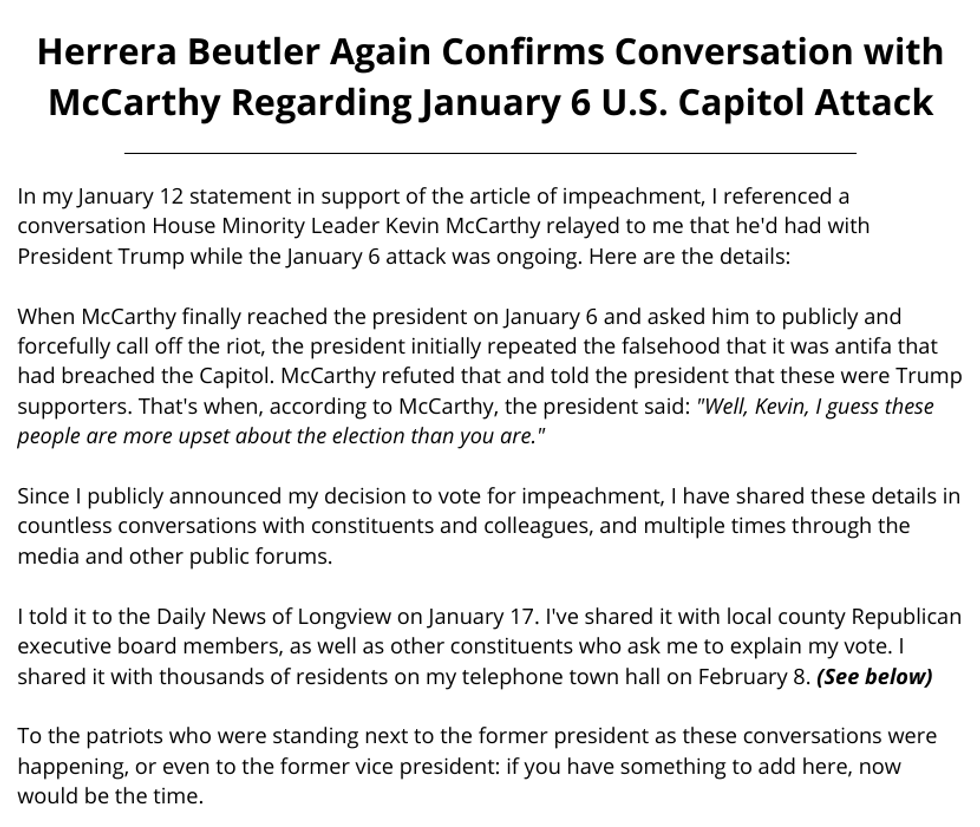 Herrera Beutler Again Confirms Conversation with McCarthy Regarding January 6 U.S. Capitol Attack

In my January 12 statement in support of the article of impeachment, I referenced a conversation House Minority Leader Kevin McCarthy relayed to me that he'd had with President Trump while the January 6 attack was ongoing. Here are the details:

When McCarthy finally reached the president on January 6 and asked him to publicly and forcefully call off the riot, the president initially repeated the falsehood that it was antifa that had breached the Capitol. McCarthy refuted that and told the president that these were Trump supporters. That's when, according to McCarthy, the president said: "Well, Kevin, I guess these people are more upset about the election than you are."

Since I publicly announced my decision to vote for impeachment, I have shared these details in countless conversations with constituents and colleagues, and multiple times through the media and other public forums.

I told it to the Daily News of Longview on January 17. I've shared it with local county Republican executive board members, as well as other constituents who ask me to explain my vote. I shared it with thousands of residents on my telephone town hall on February 8. (See below)

To the patriots who were standing next to the former president as these conversations were happening, or even to the former vice president: if you have something to add here, now would be the time.